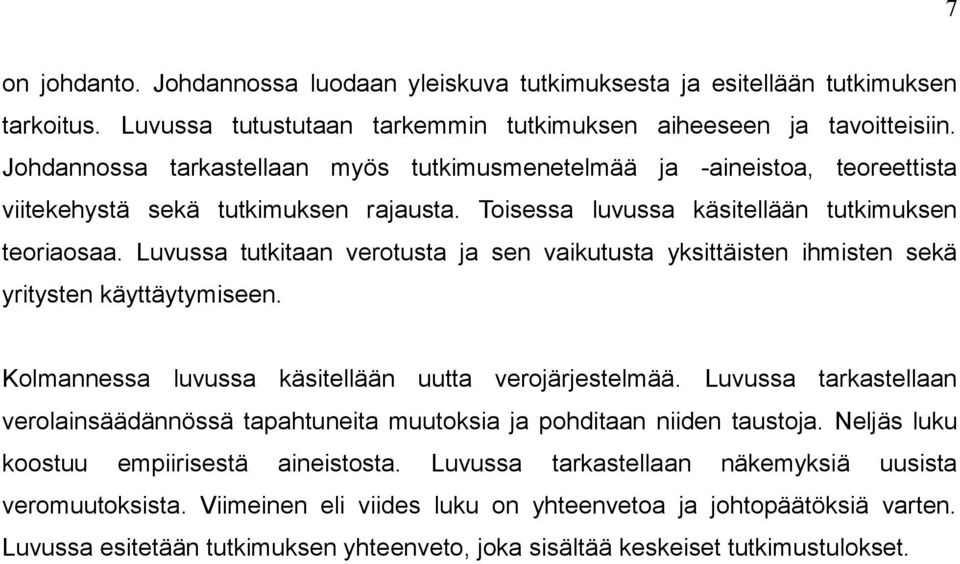 7

on johdanto. Johdannossa luodaan yleiskuva tutkimuksesta ja esitellään tutkimuksen tarkoitus. Luvussa tutustutaan tarkemmin tutkimuksen aiheeseen ja tavoitteisiin. Johdannossa tarkastellaan myös tutkimusmenetelmää ja -aineistoa, teoreettista viitekehystä sekä tutkimuksen rajausta. Toisessa luvussa käsitellään tutkimuksen teoriaosaa. Luvussa tutkitaan verotusta ja sen vaikutusta yksittäisten ihmisten sekä yritysten käyttäytymiseen.

Kolmannessa luvussa käsitellään uutta verojärjestelmää. Luvussa tarkastellaan verolainsäädännössä tapahtuneita muutoksia ja pohditaan niiden taustoja. Neljäs luku koostuu empiirisestä aineistosta. Luvussa tarkastellaan näkemyksiä uusista veromuutoksista. Viimeinen eli viides luku on yhteenvetoa ja johtopäätöksiä varten. Luvussa esitetään tutkimuksen yhteenveto, joka sisältää keskeiset tutkimustulokset.